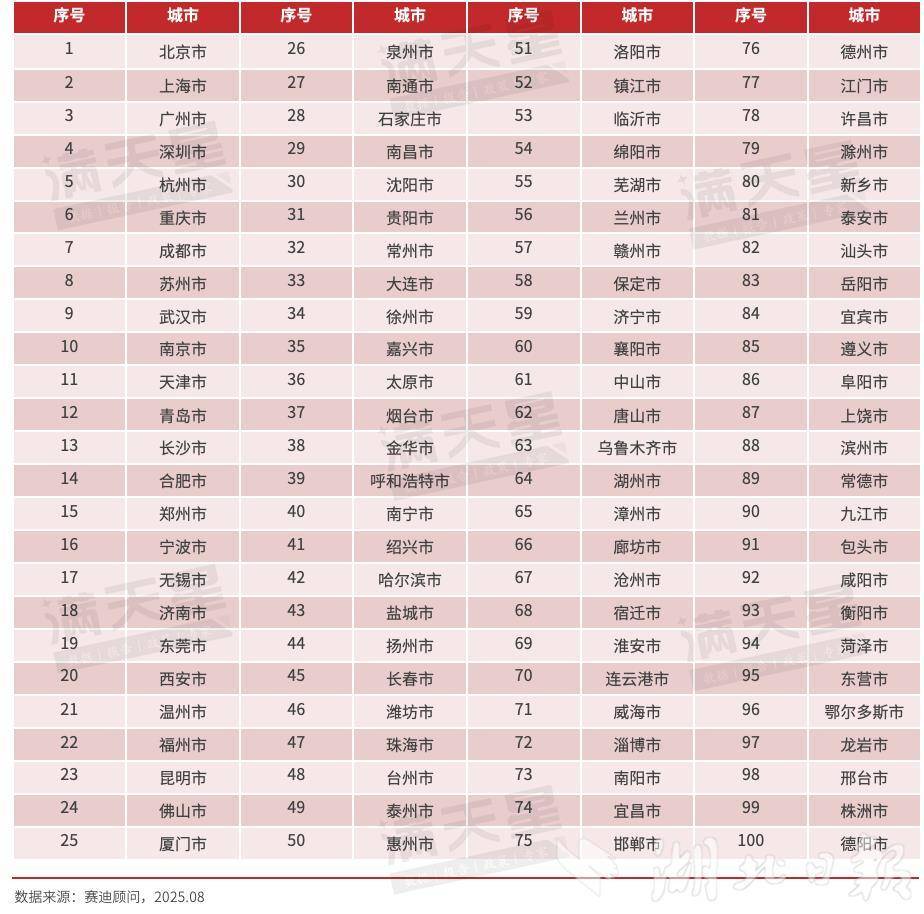 | 序号 | 城市 | 序号 | 城市 | 序号 | 城市 | 序号 | 城市 |
|---|---|---|---|---|---|---|---|
| 1 | 北京市 | 26 | 泉州市 | 51 | 洛阳市 | 76 | 德州市 |
| 2 | 上海市 | 27 | 南通市 | 52 | 镇江市 | 77 | 江门市 |
| 3 | 广州市 | 28 | 石家庄市 | 53 | 临沂市 | 78 | 许昌市 |
| 4 | 深圳市 | 29 | 南昌市 | 54 | 绵阳市 | 79 | 滁州市 |
| 5 | 杭州市 | 30 | 沈阳市 | 55 | 芜湖市 | 80 | 新乡市 |
| 6 | 重庆市 | 31 | 贵阳市 | 56 | 兰州市 | 81 | 泰安市 |
| 7 | 成都市 | 32 | 常州市 | 57 | 赣州市 | 82 | 汕头市 |
| 8 | 苏州市 | 33 | 大连市 | 58 | 保定市 | 83 | 岳阳市 |
| 9 | 武汉市 | 34 | 徐州市 | 59 | 济宁市 | 84 | 宜宾市 |
| 10 | 南京市 | 35 | 嘉兴市 | 60 | 襄阳市 | 85 | 遵义市 |
| 11 | 天津市 | 36 | 太原市 | 61 | 中山市 | 86 | 阜阳市 |
| 12 | 青岛市 | 37 | 烟台市 | 62 | 唐山市 | 87 | 上饶市 |
| 13 | 长沙市 | 38 | 金华市 | 63 | 乌鲁木齐市 | 88 | 滨州市 |
| 14 | 合肥市 | 39 | 呼和浩特市 | 64 | 湖州市 | 89 | 常德市 |
| 15 | 郑州市 | 40 | 南宁市 | 65 | 漳州市 | 90 | 九江市 |
| 16 | 宁波市 | 41 | 绍兴市 | 66 | 廊坊市 | 91 | 包头市 |
| 17 | 无锡市 | 42 | 哈尔滨市 | 67 | 沧州市 | 92 | 咸阳市 |
| 18 | 济南市 | 43 | 盐城市 | 68 | 宿迁市 | 93 | 衡阳市 |
| 19 | 东莞市 | 44 | 扬州市 | 69 | 淮安市 | 94 | 菏泽市 |
| 20 | 西安市 | 45 | 长春市 | 70 | 连云港市 | 95 | 东营市 |
| 21 | 温州市 | 46 | 潍坊市 | 71 | 威海市 | 96 | 鄂尔多斯市 |
| 22 | 福州市 | 47 | 珠海市 | 72 | 淄博市 | 97 | 龙岩市 |
| 23 | 昆明市 | 48 | 台州市 | 73 | 南阳市 | 98 | 邢台市 |
| 24 | 佛山市 | 49 | 泰州市 | 74 | 宜昌市 | 99 | 株洲市 |
| 25 | 厦门市 | 50 | 惠州市 | 75 | 邯郸市 | 100 | 德阳市 |

数据来源：赛迪顾问，2025.08

满天星

湖北日报